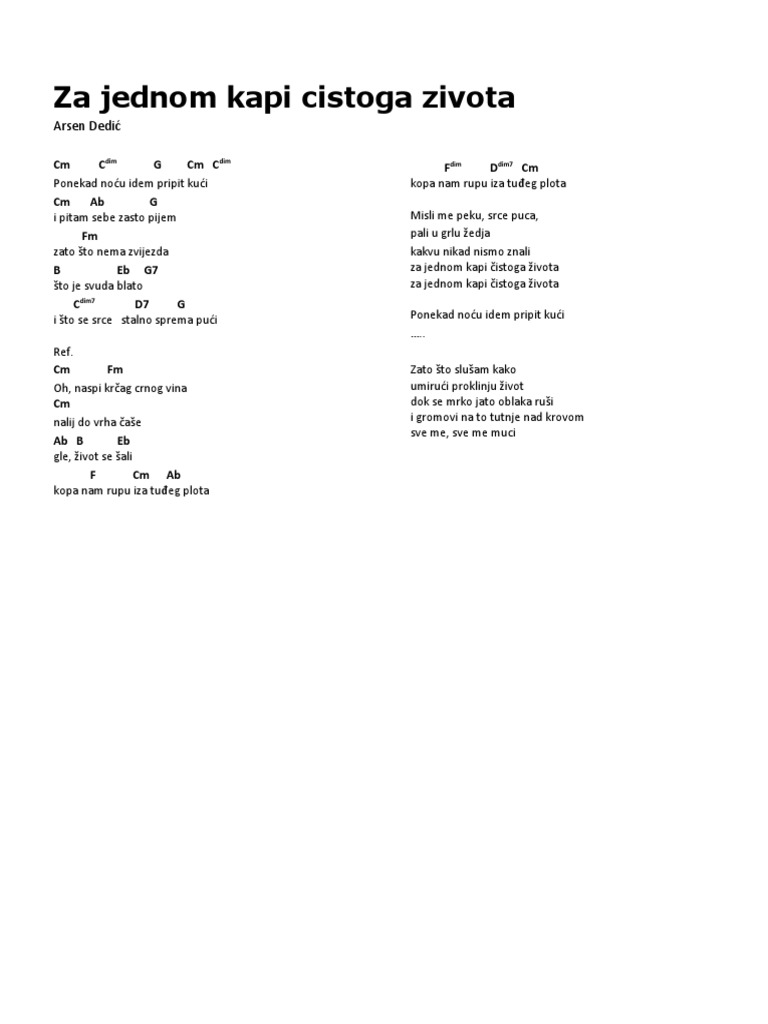 Za jednom kapi cistoga zivota

Arsen Dedić

Cm $C^{dim}$ G Cm $C^{dim}$
Ponekad noću idem pripit kući
Cm Ab G
i pitam sebe zasto pijem
Fm
zato što nema zvijezda
B Eb G7
što je svuda blato
$C^{dim7}$ D7 G
i što se srce stalno sprema pući

Ref.
Cm Fm
Oh, naspi krčag crnog vina
Cm
nalij do vrha čaše
Ab B Eb
gle, život se šali
F Cm Ab
kopa nam rupu iza tuđeg plota

$F^{dim}$ $D^{dim7}$ Cm
kopa nam rupu iza tuđeg plota

Misli me peku, srce puca,
pali u grlu žedja
kakvu nikad nismo znali
za jednom kapi čistoga života
za jednom kapi čistoga života

Ponekad noću idem pripit kući
.....

Zato što slušam kako
umirući proklinju život
dok se mrko jato oblaka ruši
i gromovi na to tutnje nad krovom
sve me, sve me muci